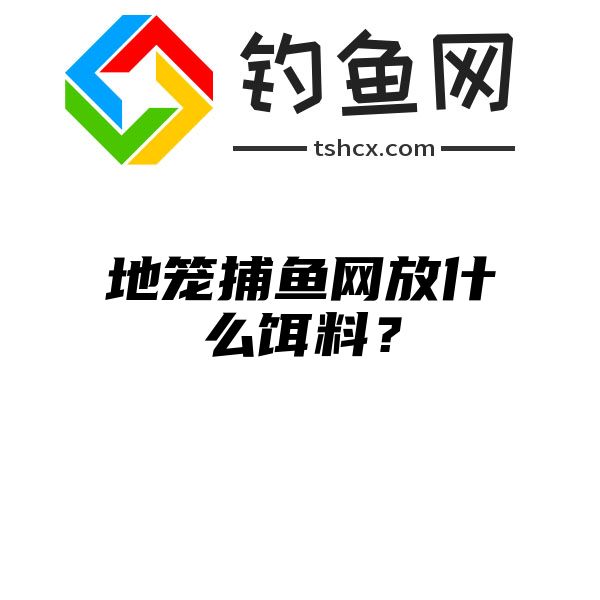 钓鱼网

tshcx.com

地笼捕鱼网放什么饵料？